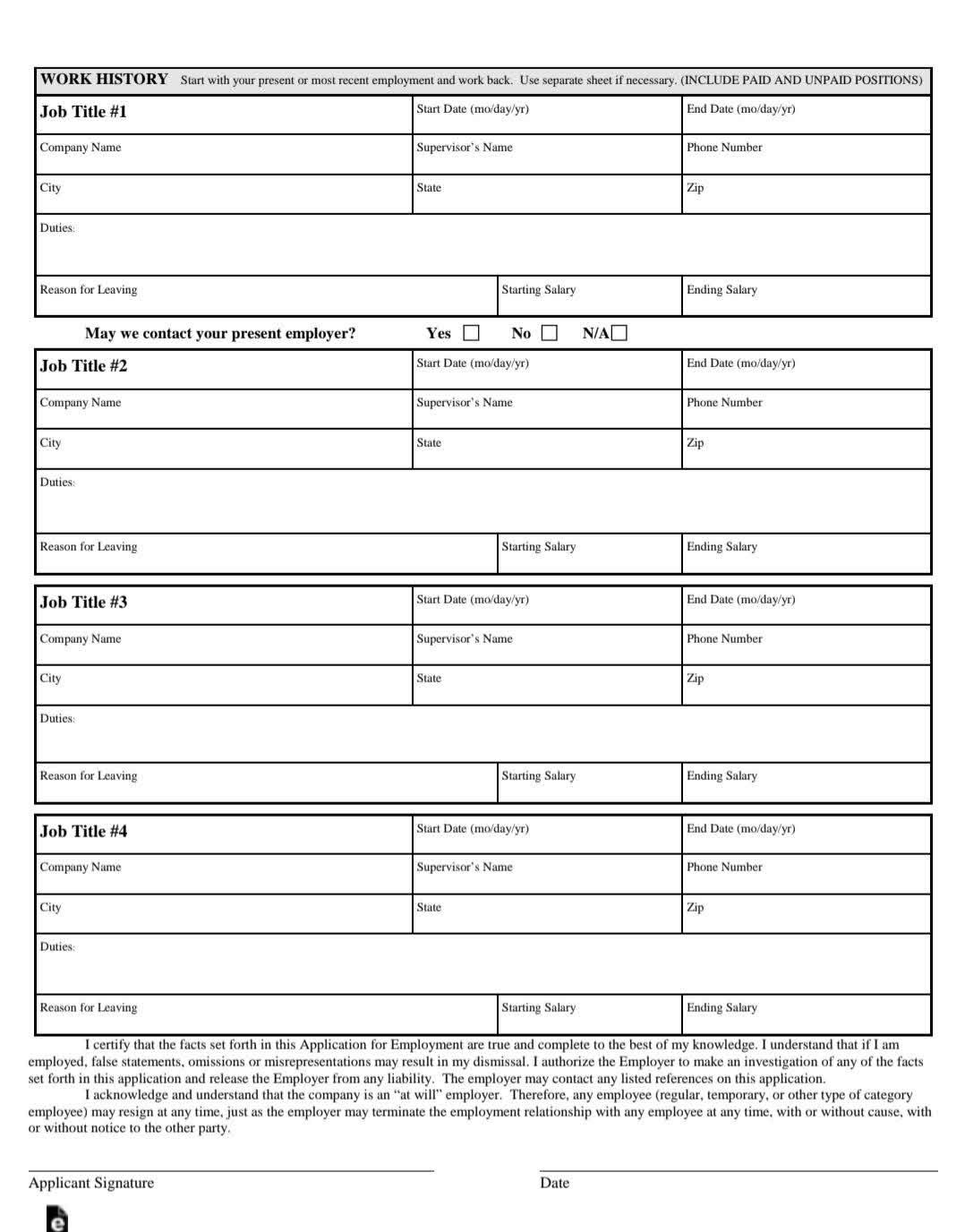 WORK HISTORY Start with your present or most recent employment and work back. Use separate sheet if necessary. (INCLUDE PAID AND UNPAID POSITIONS)

| Job Title #1 | Start Date (mo/day/yr) | End Date (mo/day/yr) |
|---|---|---|
| Company Name | Supervisor's Name | Phone Number |
| City | State | Zip |
| Duties: | | |
| Reason for Leaving | Starting Salary | Ending Salary |

May we contact your present employer? Yes ☐ No ☐ N/A☐

| Job Title #2 | Start Date (mo/day/yr) | End Date (mo/day/yr) |
|---|---|---|
| Company Name | Supervisor's Name | Phone Number |
| City | State | Zip |
| Duties: | | |
| Reason for Leaving | Starting Salary | Ending Salary |

| Job Title #3 | Start Date (mo/day/yr) | End Date (mo/day/yr) |
|---|---|---|
| Company Name | Supervisor's Name | Phone Number |
| City | State | Zip |
| Duties: | | |
| Reason for Leaving | Starting Salary | Ending Salary |

| Job Title #4 | Start Date (mo/day/yr) | End Date (mo/day/yr) |
|---|---|---|
| Company Name | Supervisor's Name | Phone Number |
| City | State | Zip |
| Duties: | | |
| Reason for Leaving | Starting Salary | Ending Salary |

I certify that the facts set forth in this Application for Employment are true and complete to the best of my knowledge. I understand that if I am employed, false statements, omissions or misrepresentations may result in my dismissal. I authorize the Employer to make an investigation of any of the facts set forth in this application and release the Employer from any liability. The employer may contact any listed references on this application.

I acknowledge and understand that the company is an "at will" employer. Therefore, any employee (regular, temporary, or other type of category employee) may resign at any time, just as the employer may terminate the employment relationship with any employee at any time, with or without cause, with or without notice to the other party.

Applicant Signature

Date